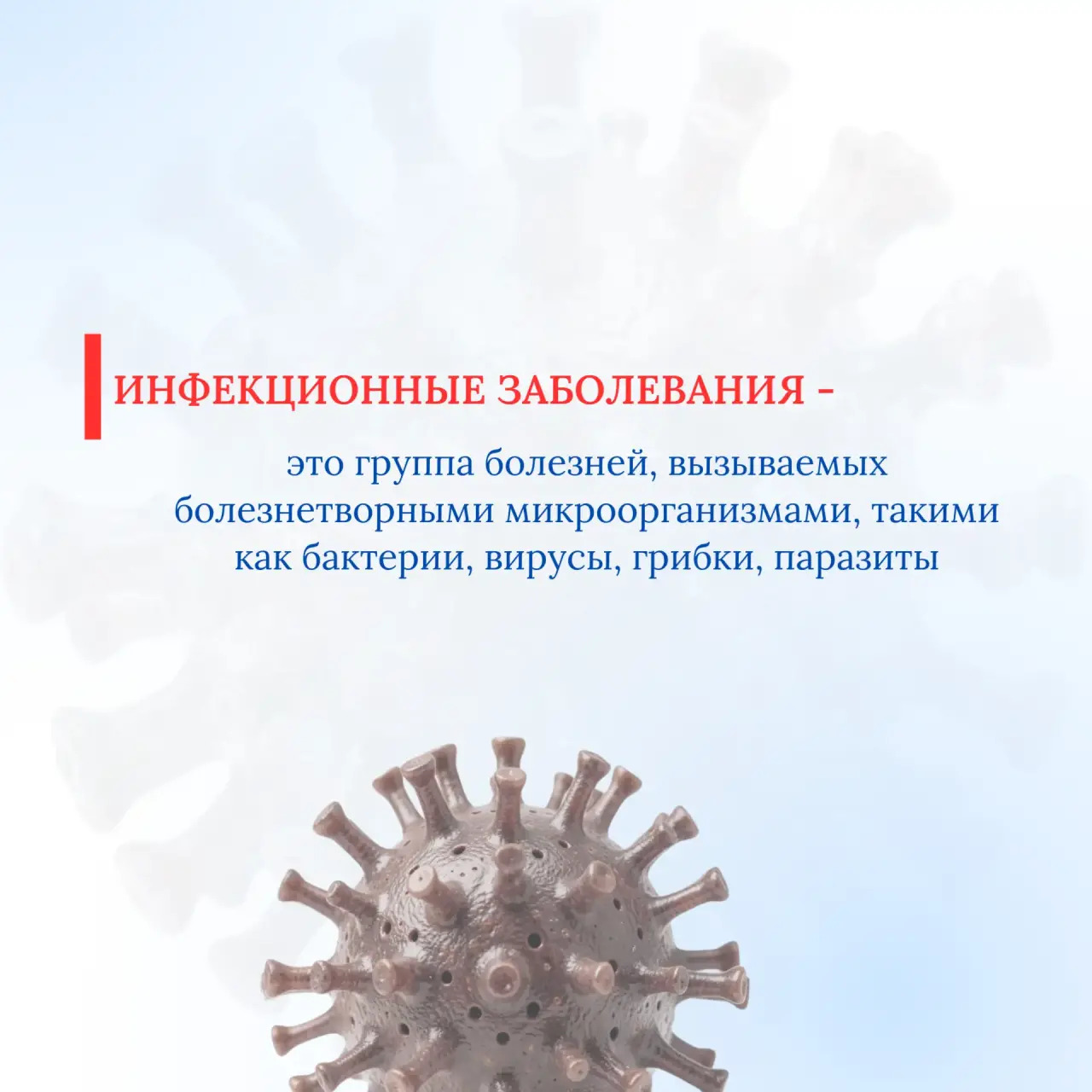 ИНФЕКЦИОННЫЕ ЗАБОЛЕВАНИЯ -

это группа болезней, вызываемых болезнетворными микроорганизмами, такими как бактерии, вирусы, грибки, паразиты